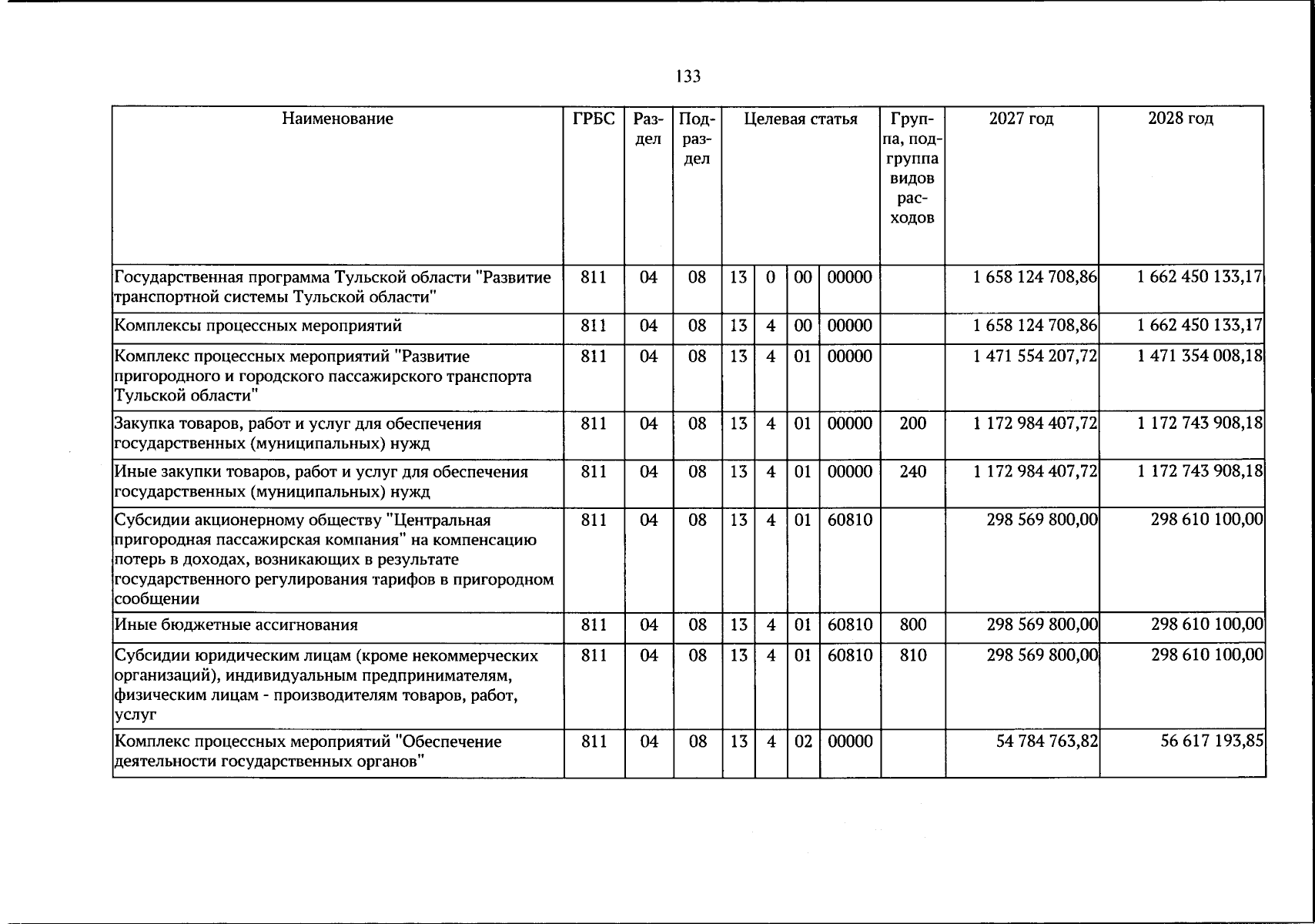 133

| Наименование | ГРБС | Раздел | Подраздел | Целевая статья | | | | Группа, подгруппа видов расходов | 2027 год | 2028 год |
|---|---|---|---|---|---|---|---|---|---|---|
| Государственная программа Тульской области "Развитие транспортной системы Тульской области" | 811 | 04 | 08 | 13 | 0 | 00 | 00000 | | 1 658 124 708,86 | 1 662 450 133,17 |
| Комплексы процессных мероприятий | 811 | 04 | 08 | 13 | 4 | 00 | 00000 | | 1 658 124 708,86 | 1 662 450 133,17 |
| Комплекс процессных мероприятий "Развитие пригородного и городского пассажирского транспорта Тульской области" | 811 | 04 | 08 | 13 | 4 | 01 | 00000 | | 1 471 554 207,72 | 1 471 354 008,18 |
| Закупка товаров, работ и услуг для обеспечения государственных (муниципальных) нужд | 811 | 04 | 08 | 13 | 4 | 01 | 00000 | 200 | 1 172 984 407,72 | 1 172 743 908,18 |
| Иные закупки товаров, работ и услуг для обеспечения государственных (муниципальных) нужд | 811 | 04 | 08 | 13 | 4 | 01 | 00000 | 240 | 1 172 984 407,72 | 1 172 743 908,18 |
| Субсидии акционерному обществу "Центральная пригородная пассажирская компания" на компенсацию потерь в доходах, возникающих в результате государственного регулирования тарифов в пригородном сообщении | 811 | 04 | 08 | 13 | 4 | 01 | 60810 | | 298 569 800,00 | 298 610 100,00 |
| Иные бюджетные ассигнования | 811 | 04 | 08 | 13 | 4 | 01 | 60810 | 800 | 298 569 800,00 | 298 610 100,00 |
| Субсидии юридическим лицам (кроме некоммерческих организаций), индивидуальным предпринимателям, физическим лицам - производителям товаров, работ, услуг | 811 | 04 | 08 | 13 | 4 | 01 | 60810 | 810 | 298 569 800,00 | 298 610 100,00 |
| Комплекс процессных мероприятий "Обеспечение деятельности государственных органов" | 811 | 04 | 08 | 13 | 4 | 02 | 00000 | | 54 784 763,82 | 56 617 193,85 |